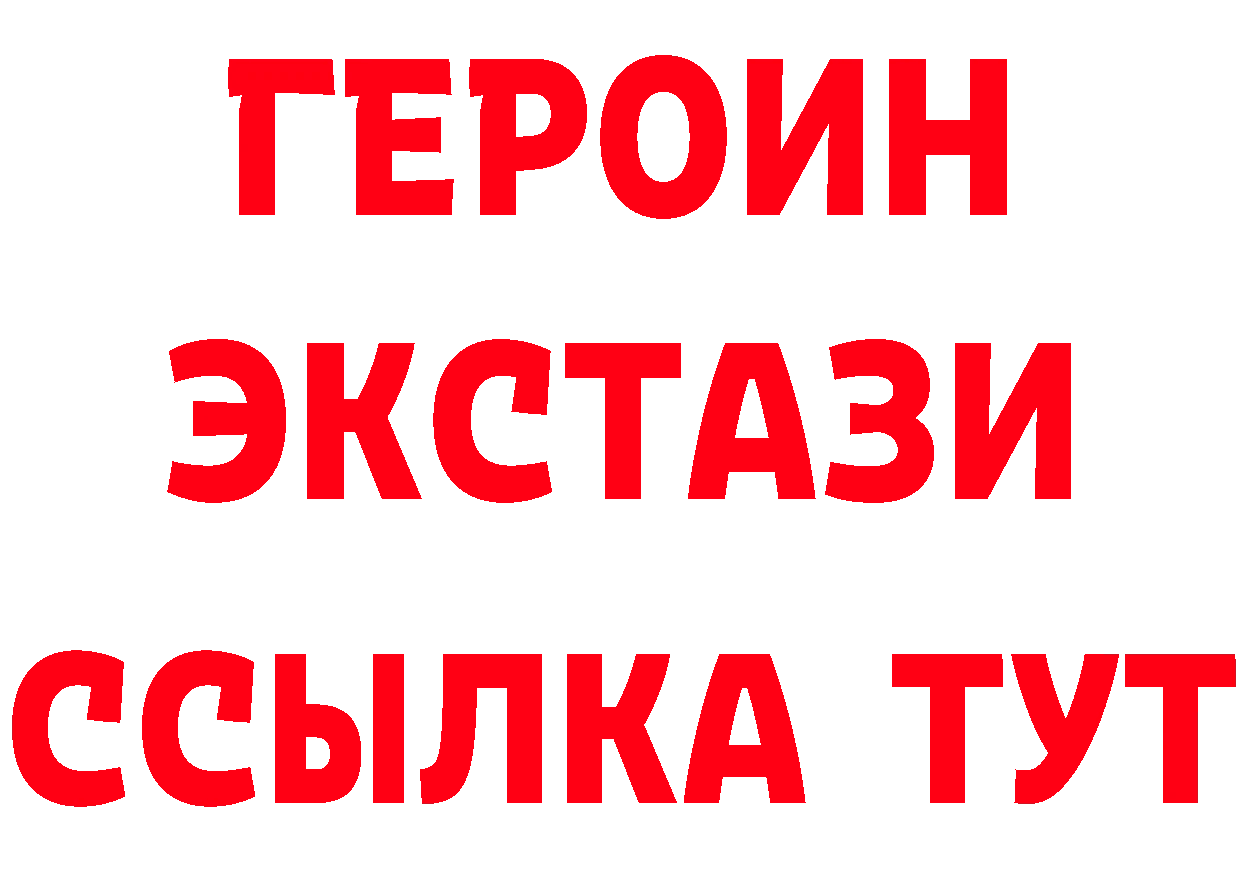 ГЕРОИН
ЭКСТАЗИ
ССЫЛКА ТУТ